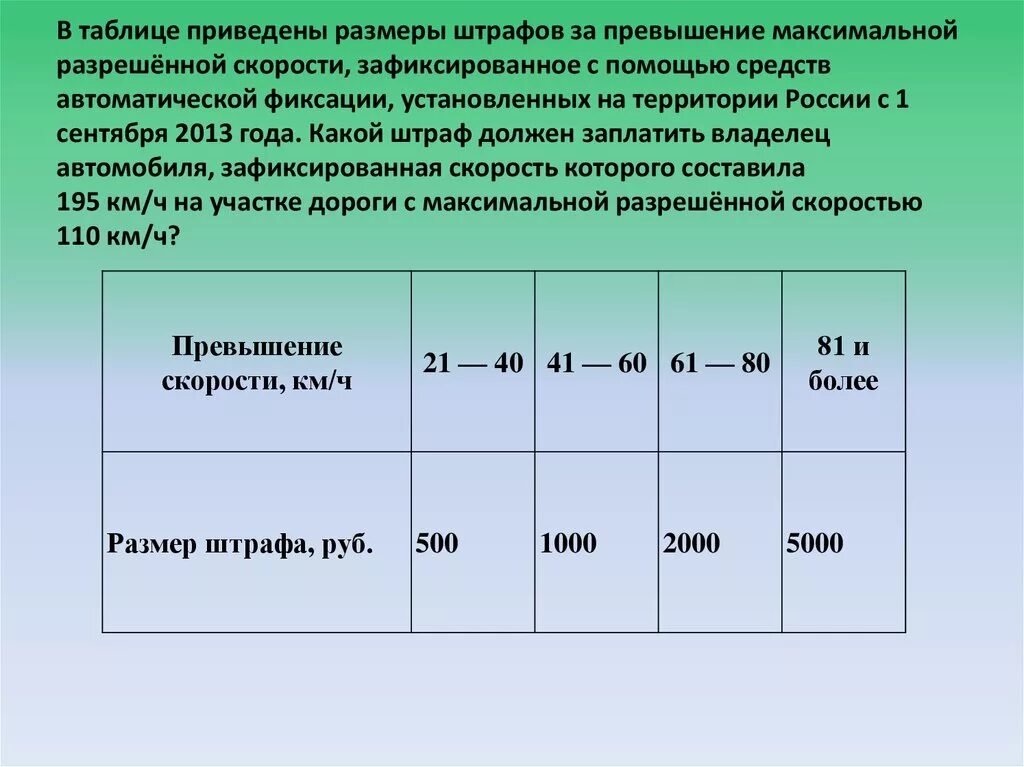 В таблице приведены размеры штрафов за превышение максимальной разрешённой скорости, зафиксированное с помощью средств автоматической фиксации, установленных на территории России с 1 сентября 2013 года. Какой штраф должен заплатить владелец автомобиля, зафиксированная скорость которого составила 195 км/ч на участке дороги с максимальной разрешённой скоростью 110 км/ч?

| Превышение скорости, км/ч | 21 — 40 | 41 — 60 | 61 — 80 | 81 и более |
|---|---|---|---|---|
| Размер штрафа, руб. | 500 | 1000 | 2000 | 5000 |